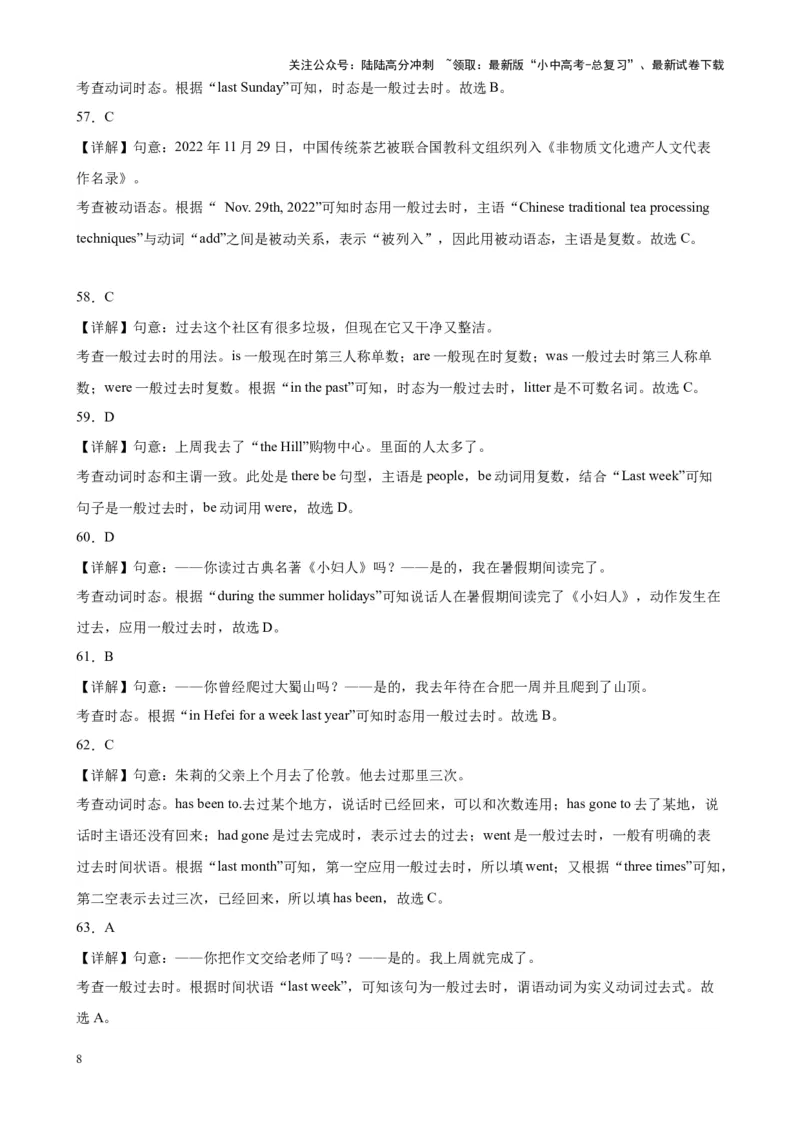 关注公众号：陆陆高分冲刺 ~领取：最新版“小中高考-总复习”、最新试卷下载

考查动词时态。根据“last Sunday”可知，时态是一般过去时。故选 B。

57．C

【详解】句意：2022 年 11 月 29 日，中国传统茶艺被联合国教科文组织列入《非物质文化遗产人文代表作名录》。

考查被动语态。根据“ Nov. 29th, 2022”可知时态用一般过去时，主语“Chinese traditional tea processing techniques”与动词“add”之间是被动关系，表示“被列入”，因此用被动语态，主语是复数。故选 C。

58．C

【详解】句意：过去这个社区有很多垃圾，但现在它又干净又整洁。

考查一般过去时的用法。is 一般现在时第三人称单数；are 一般现在时复数；was 一般过去时第三人称单数；were 一般过去时复数。根据“in the past”可知，时态为一般过去时，litter 是不可数名词。故选 C。

59．D

【详解】句意：上周我去了“the Hill”购物中心。里面的人太多了。

考查动词时态和主谓一致。此处是 there be 句型，主语是 people，be 动词用复数，结合“Last week”可知句子是一般过去时，be 动词用 were，故选 D。

60．D

【详解】句意：——你读过古典名著《小妇人》吗？——是的，我在暑假期间读完了。

考查动词时态。根据“during the summer holidays”可知说话人在暑假期间读完了《小妇人》，动作发生在过去，应用一般过去时，故选 D。

61．B

【详解】句意：——你曾经爬过大蜀山吗？——是的，我去年待在合肥一周并且爬到了山顶。

考查时态。根据“in Hefei for a week last year”可知时态用一般过去时。故选 B。

62．C

【详解】句意：朱莉的父亲上个月去了伦敦。他去过那里三次。

考查动词时态。has been to.去过某个地方，说话时已经回来，可以和次数连用；has gone to 去了某地，说话时主语还没有回来；had gone 是过去完成时，表示过去的过去；went 是一般过去时，一般有明确的表过去时间状语。根据“last month”可知，第一空应用一般过去时，所以填 went；又根据“three times”可知，第二空表示去过三次，已经回来，所以填 has been，故选 C。

63．A

【详解】句意：——你把作文交给老师了吗？——是的。我上周就完成了。

考查一般过去时。根据时间状语“last week”，可知该句为一般过去时，谓语动词为实义动词过去式。故选 A。

8